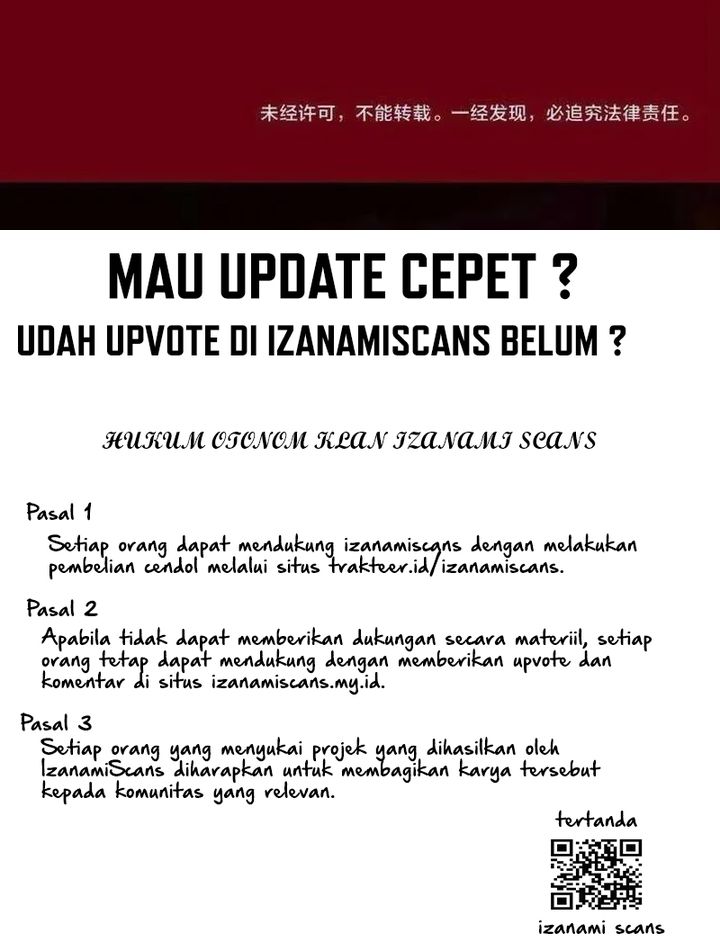 未经许可，不能转载。一经发现，必追究法律责任。

MAU UPDATE CEPET ?

UDAH UPVOTE DI IZANAMISCANS BELUM ?

HUKUM OTONOM KLAN IZANAMI SCANS

Pasal 1

Setiap orang dapat mendukung izanamiscans dengan melakukan pembelian cendol melalui situs trakteer.id/izanamiscans.

Pasal 2

Apabila tidak dapat memberikan dukungan secara materiil, setiap orang tetap dapat mendukung dengan memberikan upvote dan komentar di situs izanamiscans.my.id.

Pasal 3

Setiap orang yang menyukai projek yang dihasilkan oleh IzanamiScans diharapkan untuk membagikan karya tersebut kepada komunitas yang relevan.

tertanda

izanami scans